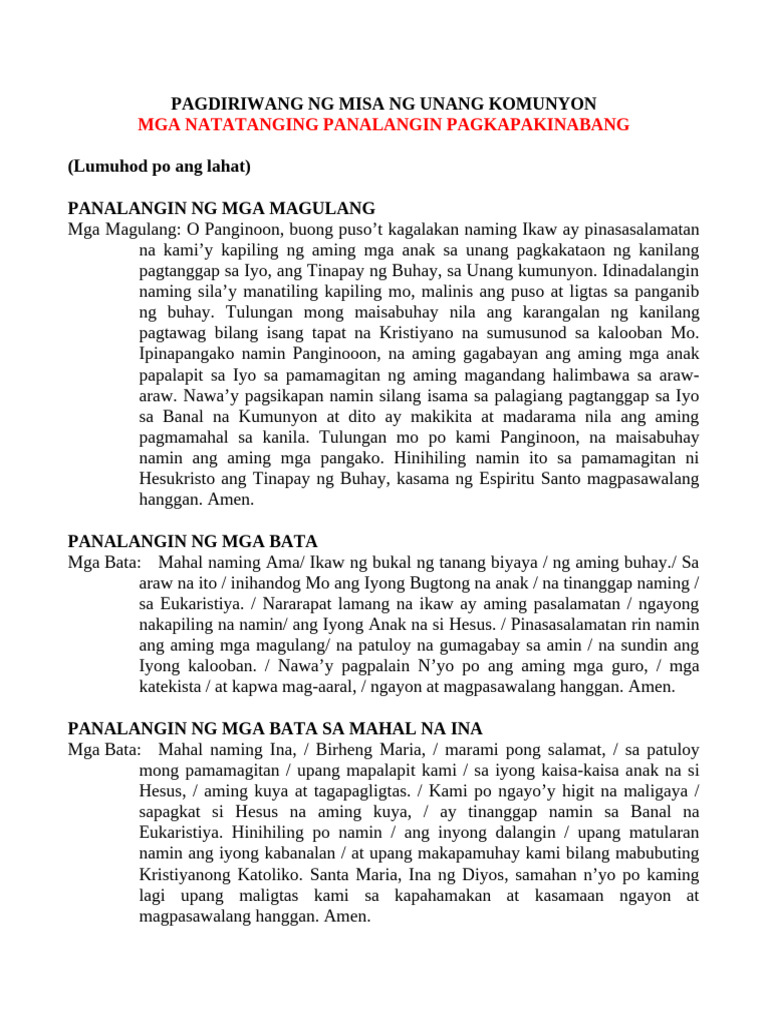 PAGDIRIWANG NG MISA NG UNANG KOMUNYON
MGA NATATANGING PANALANGIN PAGKAPAKINABANG

(Lumuhod po ang lahat)

PANALANGIN NG MGA MAGULANG
Mga Magulang: O Panginoon, buong puso't kagalakan naming Ikaw ay pinasasalamatan na kami'y kapiling ng aming mga anak sa unang pagkakataon ng kanilang pagtanggap sa Iyo, ang Tinapay ng Buhay, sa Unang kumunyon. Idinadalangin naming sila'y manatiling kapiling mo, malinis ang puso at ligtas sa panganib ng buhay. Tulungan mong maisabuhay nila ang karangalan ng kanilang pagtawag bilang isang tapat na Kristiyano na sumusunod sa kalooban Mo. Ipinapangako namin Panginooon, na aming gagabayan ang aming mga anak papalapit sa Iyo sa pamamagitan ng aming magandang halimbawa sa araw-araw. Nawa'y pagsikapan namin silang isama sa palagiang pagtanggap sa Iyo sa Banal na Kumunyon at dito ay makikita at madarama nila ang aming pagmamahal sa kanila. Tulungan mo po kami Panginoon, na maisabuhay namin ang aming mga pangako. Hinihiling namin ito sa pamamagitan ni Hesukristo ang Tinapay ng Buhay, kasama ng Espiritu Santo magpasawalang hanggan. Amen.

PANALANGIN NG MGA BATA
Mga Bata: Mahal naming Ama/ Ikaw ng bukal ng tanang biyaya / ng aming buhay./ Sa araw na ito / inihandog Mo ang Iyong Bugtong na anak / na tinanggap naming / sa Eukaristiya. / Nararapat lamang na ikaw ay aming pasalamatan / ngayong nakapiling na namin/ ang Iyong Anak na si Hesus. / Pinasasalamatan rin namin ang aming mga magulang/ na patuloy na gumagabay sa amin / na sundin ang Iyong kalooban. / Nawa'y pagpalain N'yo po ang aming mga guro, / mga katekista / at kapwa mag-aaral, / ngayon at magpasawalang hanggan. Amen.

PANALANGIN NG MGA BATA SA MAHAL NA INA
Mga Bata: Mahal naming Ina, / Birheng Maria, / marami pong salamat, / sa patuloy mong pamamagitan / upang mapalapit kami / sa iyong kaisa-kaisa anak na si Hesus, / aming kuya at tagapagligtas. / Kami po ngayo'y higit na maligaya / sapagkat si Hesus na aming kuya, / ay tinanggap namin sa Banal na Eukaristiya. Hinihiling po namin / ang inyong dalangin / upang matularan namin ang iyong kabanalan / at upang makapamuhay kami bilang mabubuting Kristiyanong Katoliko. Santa Maria, Ina ng Diyos, samahan n'yo po kaming lagi upang maligtas kami sa kapahamakan at kasamaan ngayon at magpasawalang hanggan. Amen.